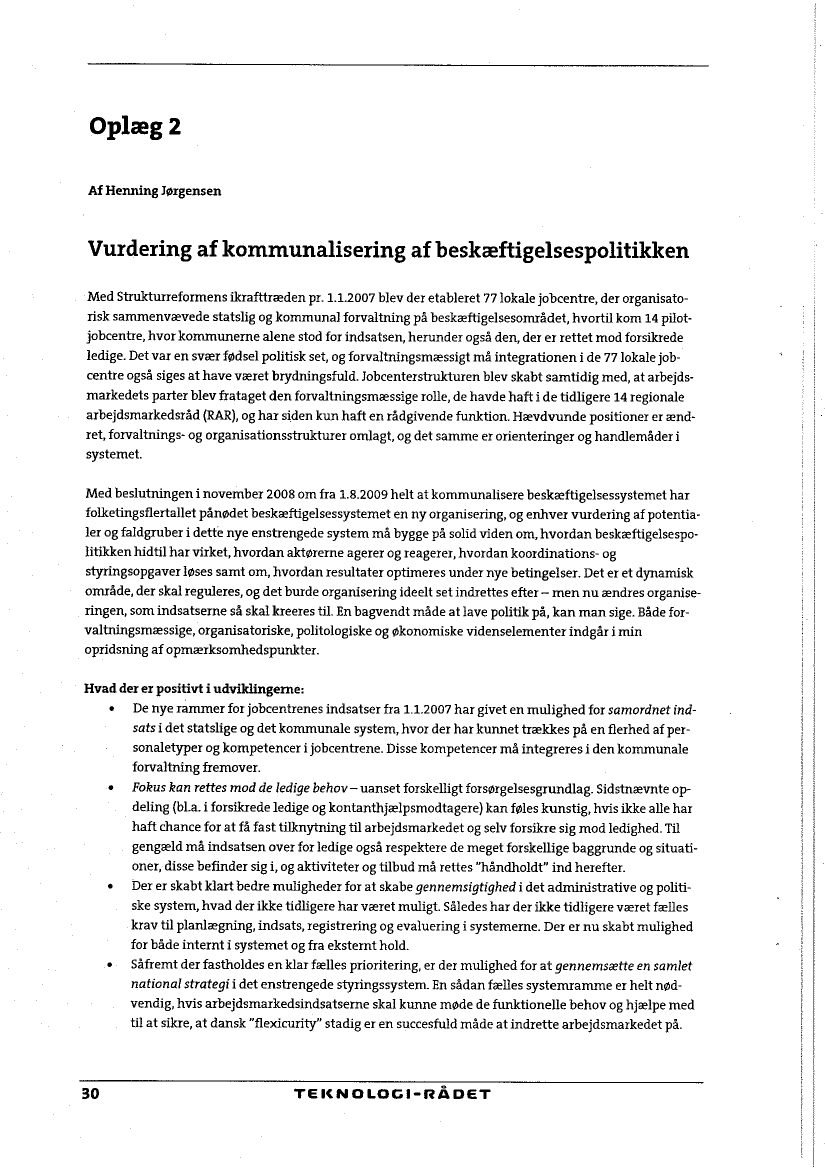 Oplæg 2

Af Henning Jørgensen

Vurdering af kommunalisering af beskæftigelsespolitikken

Med Strukturreformens ikrafttræden pr. 1.1.2007 blev der etableret 77 lokale jobcentre, der organisatorisk sammenvævede statslig og kommunal forvaltning på beskæftigelsesområdet, hvortil kom 14 pilotjobcentre, hvor kommunerne alene stod for indsatsen, herunder også den, der er rettet mod forsikrede ledige. Det var en svær fødsel politisk set, og forvaltningsmæssigt må integrationen i de 77 lokale jobcentre også siges at have været brydningsfuld. Jobcenterstrukturen blev skabt samtidig med, at arbejdsmarkedets parter blev frataget den forvaltningsmæssige rolle, de havde haft i de tidligere 14 regionale arbejdsmarkedsråd (RAR), og har siden kun haft en rådgivende funktion. Hævdvunde positioner er ændret, forvaltnings- og organisationsstrukturer omlagt, og det samme er orienteringer og handlemåder i systemet.

Med beslutningen i november 2008 om fra 1.8.2009 helt at kommunalisere beskæftigelsessystemet har folketingsflertallet pånødet beskæftigelsessystemet en ny organisering, og enhver vurdering af potentialer og faldgruber i dette nye enstrengede system må bygge på solid viden om, hvordan beskæftigelsespolitikken hidtil har virket, hvordan aktørerne agerer og reagerer, hvordan koordinations- og styringsopgaver løses samt om, hvordan resultater optimeres under nye betingelser. Det er et dynamisk område, der skal reguleres, og det burde organisering ideelt set indrettes efter – men nu ændres organiseringen, som indsatserne så skal kreeres til. En bagvendt måde at lave politik på, kan man sige. Både forvaltningsmæssige, organisatoriske, politologiske og økonomiske videnselementer indgår i min opridsning af opmærksomhedspunkter.

Hvad der er positivt i udviklingerne:
• De nye rammer for jobcentrenes indsatser fra 1.1.2007 har givet en mulighed for samordnet indsats i det statslige og det kommunale system, hvor der har kunnet trækkes på en flerhed af personaletyper og kompetencer i jobcentrene. Disse kompetencer må integreres i den kommunale forvaltning fremover.
• Fokus kan rettes mod de ledige behov – uanset forskelligt forsørgelsesgrundlag. Sidstnævnte opdeling (bl.a. i forsikrede ledige og kontanthjælpsmodtagere) kan føles kunstig, hvis ikke alle har haft chance for at få fast tilknytning til arbejdsmarkedet og selv forsikre sig mod ledighed. Til gengæld må indsatsen over for ledige også respektere de meget forskellige baggrunde og situationer, disse befinder sig i, og aktiviteter og tilbud må rettes "håndholdt" ind herefter.
• Der er skabt klart bedre muligheder for at skabe gennemsigtighed i det administrative og politiske system, hvad der ikke tidligere har været muligt. Således har der ikke tidligere været fælles krav til planlægning, indsats, registrering og evaluering i systemerne. Der er nu skabt mulighed for både internt i systemet og fra eksternt hold.
• Såfremt der fastholdes en klar fælles prioritering, er der mulighed for at gennemsætte en samlet national strategi i det enstrengede styringssystem. En sådan fælles systemramme er helt nødvendig, hvis arbejdsmarkedsindsatserne skal kunne møde de funktionelle behov og hjælpe med til at sikre, at dansk "flexicurity" stadig er en succesfuld måde at indrette arbejdsmarkedet på.

30 TEKNOLOGI-RÅDET